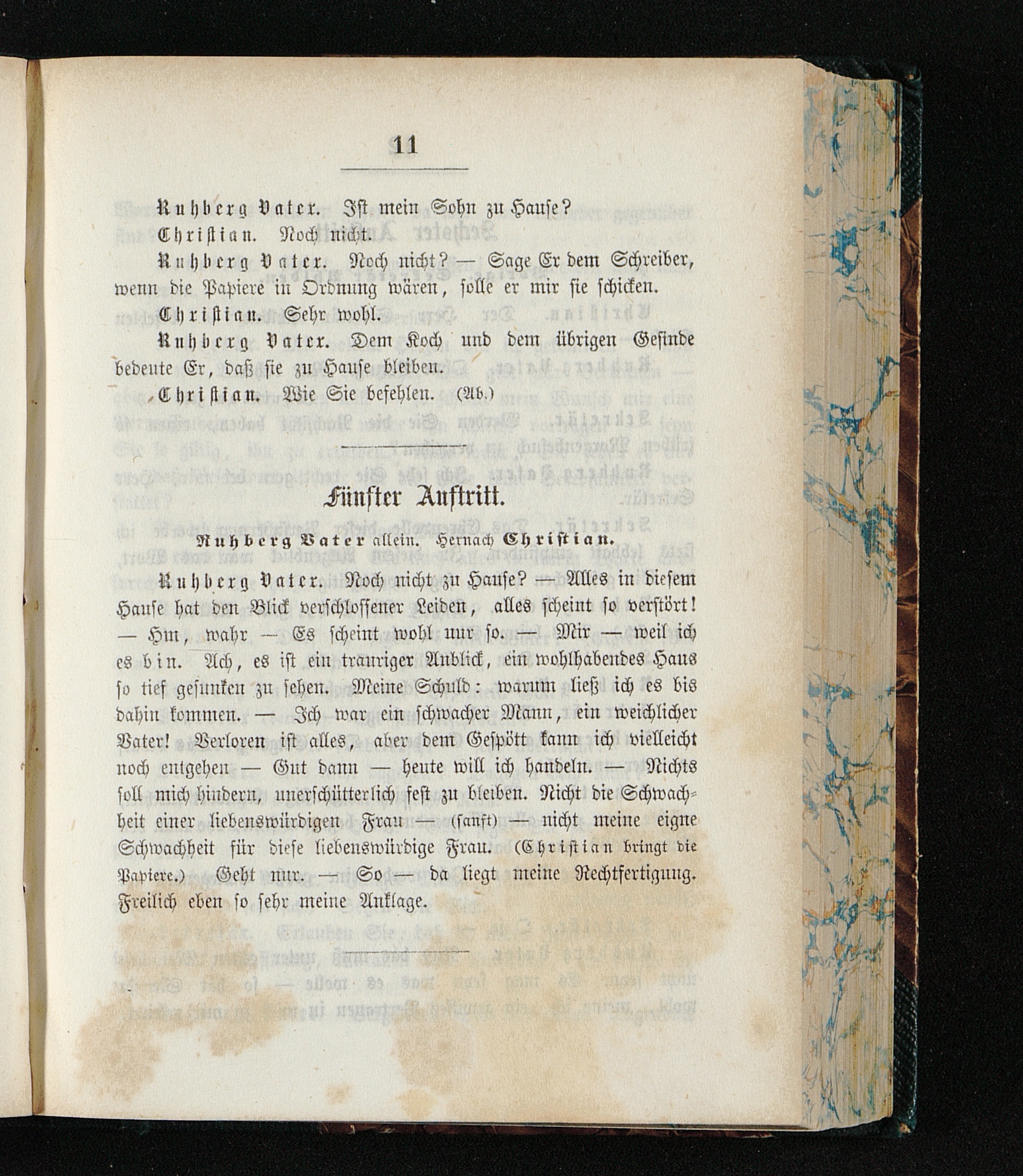 11

Ruhberg Vater. Ist mein Sohn zu Hause?

Christian. Noch nicht.

Ruhberg Vater. Noch nicht? — Sage Er dem Schreiber, wenn die Papiere in Ordnung wären, solle er mir sie schicken.

Christian. Sehr wohl.

Ruhberg Vater. Dem Koch und dem übrigen Gesinde bedeute Er, daß sie zu Hause bleiben.

Christian. Wie Sie befehlen. (Ab.)

Fünfter Auftritt.

Ruhberg Vater allein. Hernach Christian.

Ruhberg Vater. Noch nicht zu Hause? — Alles in diesem Hause hat den Blick verschlossener Leiden, alles scheint so verstört! — Hm, wahr — Es scheint wohl nur so. — Mir — weil ich es bin. Ach, es ist ein trauriger Anblick, ein wohlhabendes Haus so tief gesunken zu sehen. Meine Schuld: warum ließ ich es bis dahin kommen. — Ich war ein schwacher Mann, ein weichlicher Vater! Verloren ist alles, aber dem Gespött kann ich vielleicht noch entgehen — Gut dann — heute will ich handeln. — Nichts soll mich hindern, unerschütterlich fest zu bleiben. Nicht die Schwachheit einer liebenswürdigen Frau — (sanft) — nicht meine eigne Schwachheit für diese liebenswürdige Frau. (Christian bringt die Papiere.) Geht nur. — So — da liegt meine Rechtfertigung. Freilich eben so sehr meine Anklage.